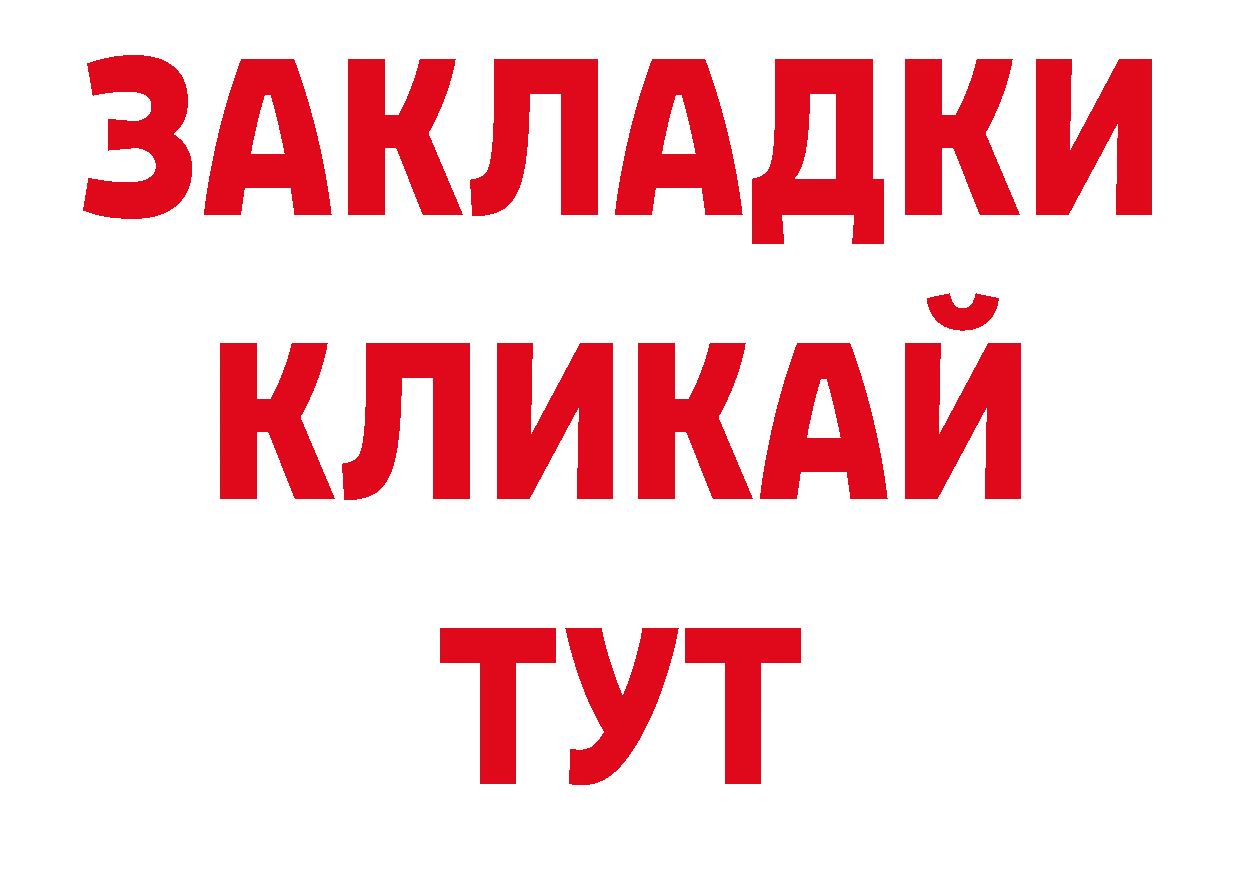 ЗАКЛАДКИ
КЛИКАЙ
ТУТ